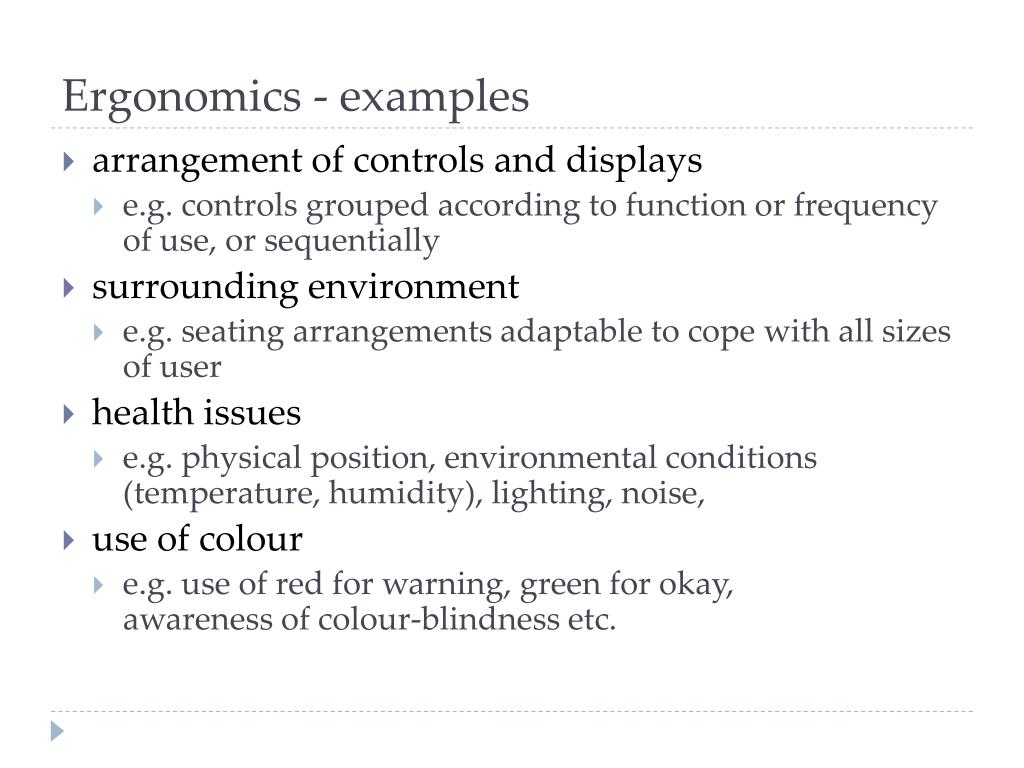 Ergonomics - examples

arrangement of controls and displays

e.g. controls grouped according to function or frequency of use, or sequentially

surrounding environment

e.g. seating arrangements adaptable to cope with all sizes of user

health issues

e.g. physical position, environmental conditions (temperature, humidity), lighting, noise,

use of colour

e.g. use of red for warning, green for okay, awareness of colour-blindness etc.